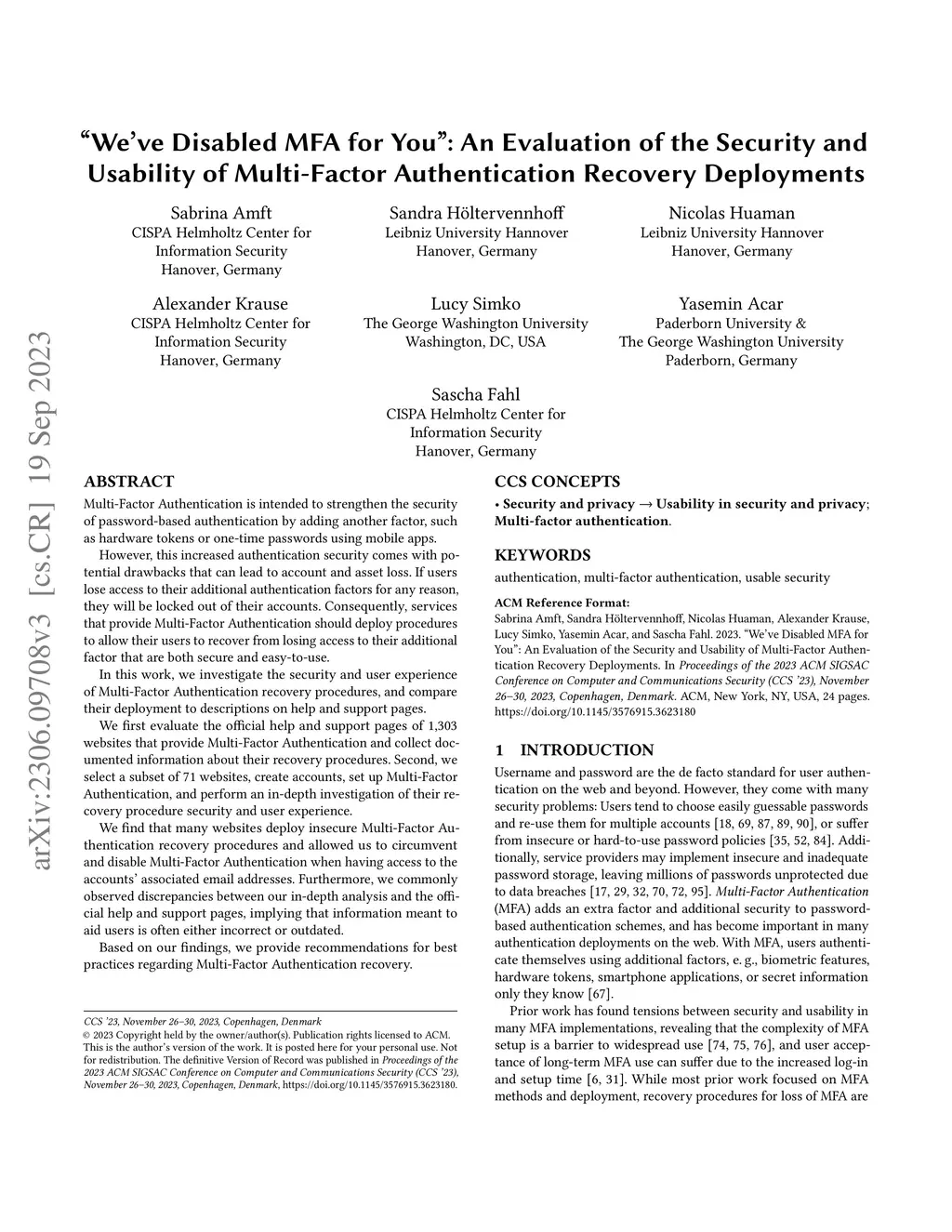 arXiv:2306.09708v3 [cs.CR] 19 Sep 2023

"We've Disabled MFA for You": An Evaluation of the Security and Usability of Multi-Factor Authentication Recovery Deployments

Sabrina Amft
CISPA Helmholtz Center for Information Security
Hanover, Germany

Sandra Höltervennhoff
Leibniz University Hannover
Hanover, Germany

Nicolas Huaman
Leibniz University Hannover
Hanover, Germany

Alexander Krause
CISPA Helmholtz Center for Information Security
Hanover, Germany

Lucy Simko
The George Washington University
Washington, DC, USA

Yasemin Acar
Paderborn University &
The George Washington University
Paderborn, Germany

Sascha Fahl
CISPA Helmholtz Center for Information Security
Hanover, Germany

ABSTRACT

Multi-Factor Authentication is intended to strengthen the security of password-based authentication by adding another factor, such as hardware tokens or one-time passwords using mobile apps.

However, this increased authentication security comes with potential drawbacks that can lead to account and asset loss. If users lose access to their additional authentication factors for any reason, they will be locked out of their accounts. Consequently, services that provide Multi-Factor Authentication should deploy procedures to allow their users to recover from losing access to their additional factor that are both secure and easy-to-use.

In this work, we investigate the security and user experience of Multi-Factor Authentication recovery procedures, and compare their deployment to descriptions on help and support pages.

We first evaluate the official help and support pages of 1,303 websites that provide Multi-Factor Authentication and collect documented information about their recovery procedures. Second, we select a subset of 71 websites, create accounts, set up Multi-Factor Authentication, and perform an in-depth investigation of their recovery procedure security and user experience.

We find that many websites deploy insecure Multi-Factor Authentication recovery procedures and allowed us to circumvent and disable Multi-Factor Authentication when having access to the accounts' associated email addresses. Furthermore, we commonly observed discrepancies between our in-depth analysis and the official help and support pages, implying that information meant to aid users is often either incorrect or outdated.

Based on our findings, we provide recommendations for best practices regarding Multi-Factor Authentication recovery.

CCS '23, November 26–30, 2023, Copenhagen, Denmark
© 2023 Copyright held by the owner/author(s). Publication rights licensed to ACM.
This is the author's version of the work. It is posted here for your personal use. Not for redistribution. The definitive Version of Record was published in Proceedings of the 2023 ACM SIGSAC Conference on Computer and Communications Security (CCS '23), November 26–30, 2023, Copenhagen, Denmark, https://doi.org/10.1145/3576915.3623180.

CCS CONCEPTS

• Security and privacy → Usability in security and privacy; Multi-factor authentication.

KEYWORDS

authentication, multi-factor authentication, usable security

ACM Reference Format:
Sabrina Amft, Sandra Höltervennhoff, Nicolas Huaman, Alexander Krause, Lucy Simko, Yasemin Acar, and Sascha Fahl. 2023. "We've Disabled MFA for You": An Evaluation of the Security and Usability of Multi-Factor Authentication Recovery Deployments. In Proceedings of the 2023 ACM SIGSAC Conference on Computer and Communications Security (CCS '23), November 26–30, 2023, Copenhagen, Denmark. ACM, New York, NY, USA, 24 pages. https://doi.org/10.1145/3576915.3623180

1 INTRODUCTION

Username and password are the de facto standard for user authentication on the web and beyond. However, they come with many security problems: Users tend to choose easily guessable passwords and re-use them for multiple accounts [18, 69, 87, 89, 90], or suffer from insecure or hard-to-use password policies [35, 52, 84]. Additionally, service providers may implement insecure and inadequate password storage, leaving millions of passwords unprotected due to data breaches [17, 29, 32, 70, 72, 95]. Multi-Factor Authentication (MFA) adds an extra factor and additional security to password-based authentication schemes, and has become important in many authentication deployments on the web. With MFA, users authenticate themselves using additional factors, e. g., biometric features, hardware tokens, smartphone applications, or secret information only they know [67].

Prior work has found tensions between security and usability in many MFA implementations, revealing that the complexity of MFA setup is a barrier to widespread use [74, 75, 76], and user acceptance of long-term MFA use can suffer due to the increased log-in and setup time [6, 31]. While most prior work focused on MFA methods and deployment, recovery procedures for loss of MFA are